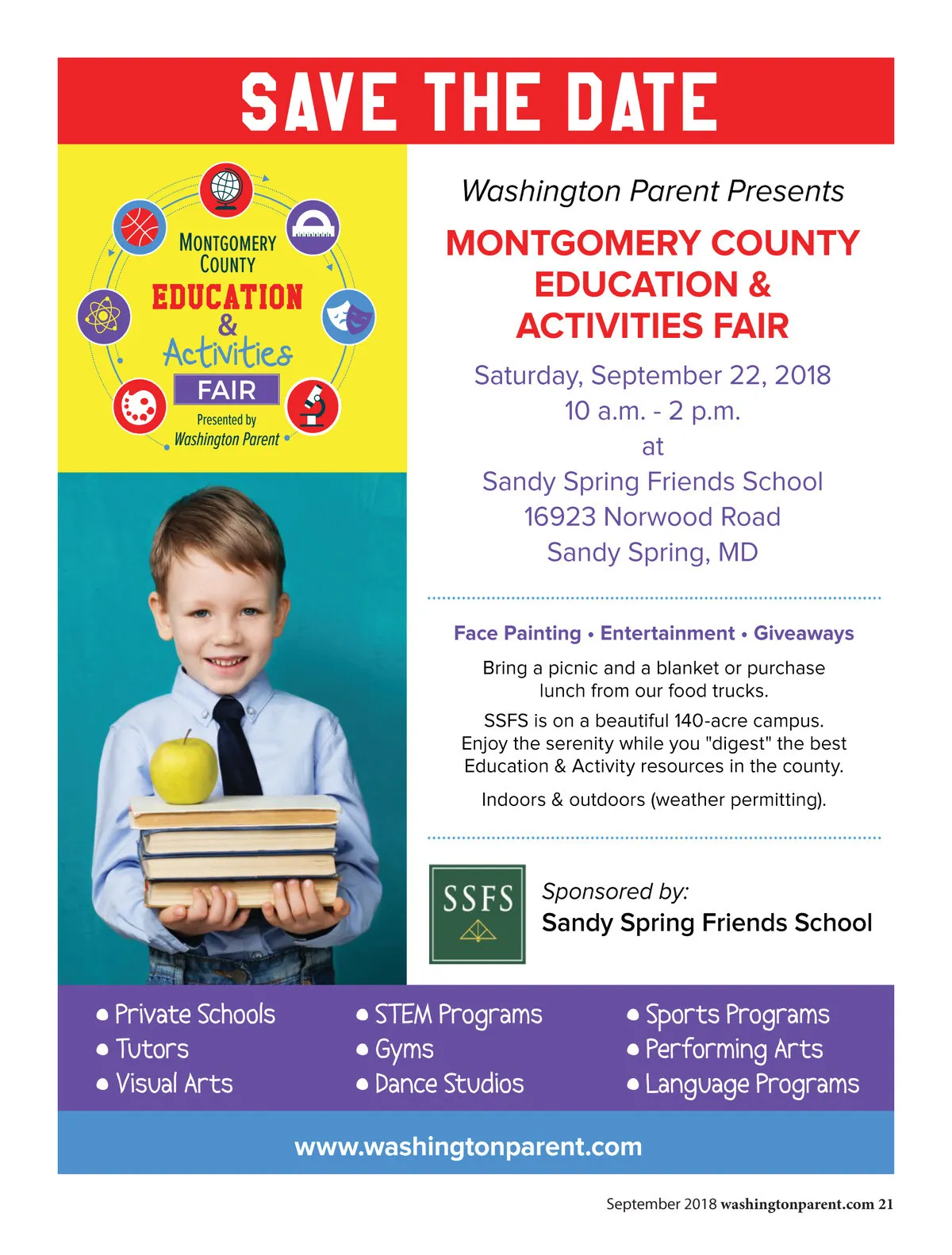 SAVE THE DATE

MONTGOMERY COUNTY
EDUCATION
&
Activities
FAIR
Presented by
Washington Parent

Washington Parent Presents

MONTGOMERY COUNTY EDUCATION & ACTIVITIES FAIR

Saturday, September 22, 2018
10 a.m. - 2 p.m.
at
Sandy Spring Friends School
16923 Norwood Road
Sandy Spring, MD

Face Painting • Entertainment • Giveaways

Bring a picnic and a blanket or purchase lunch from our food trucks.

SSFS is on a beautiful 140-acre campus. Enjoy the serenity while you "digest" the best Education & Activity resources in the county.

Indoors & outdoors (weather permitting).

SSFS

Sponsored by:
Sandy Spring Friends School

• Private Schools
• Tutors
• Visual Arts

• STEM Programs
• Gyms
• Dance Studios

• Sports Programs
• Performing Arts
• Language Programs

www.washingtonparent.com

September 2018 washingtonparent.com 21